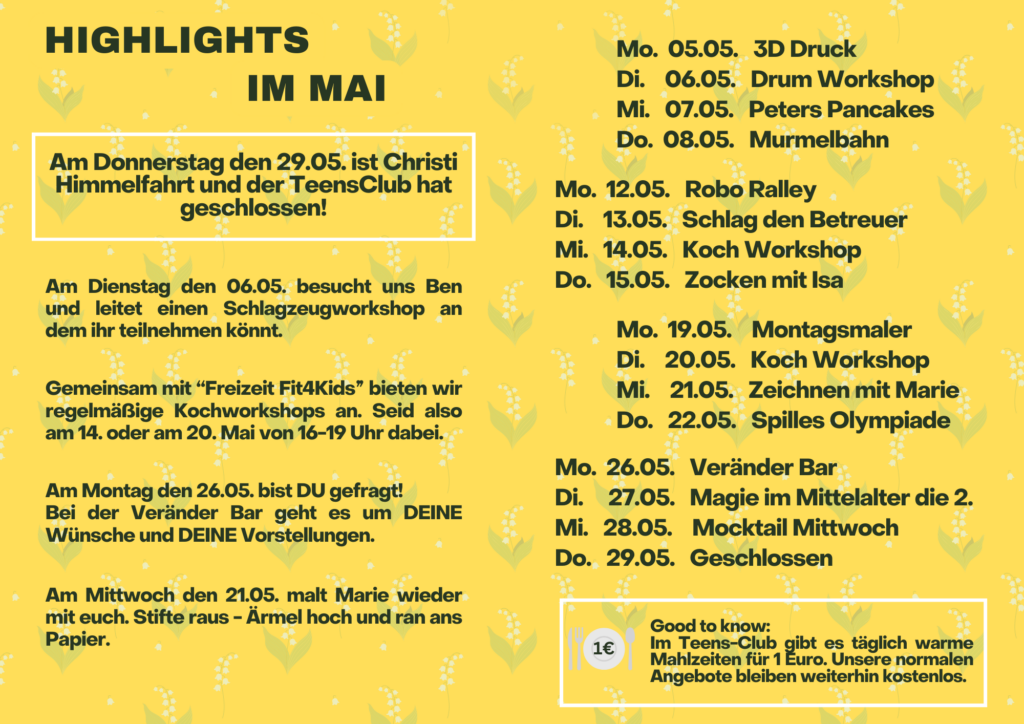 HIGHLIGHTS
IM MAI

Am Donnerstag den 29.05. ist Christi Himmelfahrt und der TeensClub hat geschlossen!

Am Dienstag den 06.05. besucht uns Ben und leitet einen Schlagzeugworkshop an dem ihr teilnehmen könnt.

Gemeinsam mit “Freizeit Fit4Kids” bieten wir regelmäßige Kochworkshops an. Seid also am 14. oder am 20. Mai von 16-19 Uhr dabei.

Am Montag den 26.05. bist DU gefragt!
Bei der Veränder Bar geht es um DEINE Wünsche und DEINE Vorstellungen.

Am Mittwoch den 21.05. malt Marie wieder mit euch. Stifte raus - Ärmel hoch und ran ans Papier.

Mo. 05.05. 3D Druck
Di. 06.05. Drum Workshop
Mi. 07.05. Peters Pancakes
Do. 08.05. Murmelbahn

Mo. 12.05. Robo Ralley
Di. 13.05. Schlag den Betreuer
Mi. 14.05. Koch Workshop
Do. 15.05. Zocken mit Isa

Mo. 19.05. Montagsmaler
Di. 20.05. Koch Workshop
Mi. 21.05. Zeichnen mit Marie
Do. 22.05. Spilles Olympiade

Mo. 26.05. Veränder Bar
Di. 27.05. Magie im Mittelalter die 2.
Mi. 28.05. Mocktail Mittwoch
Do. 29.05. Geschlossen

1€
Good to know:
Im Teens-Club gibt es täglich warme Mahlzeiten für 1 Euro. Unsere normalen Angebote bleiben weiterhin kostenlos.